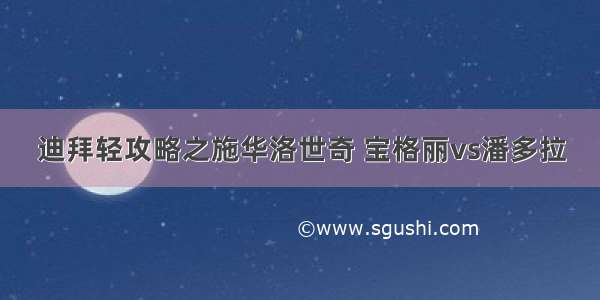 迪拜轻攻略之施华洛世奇 宝格丽vs潘多拉

©www.sgushi.com